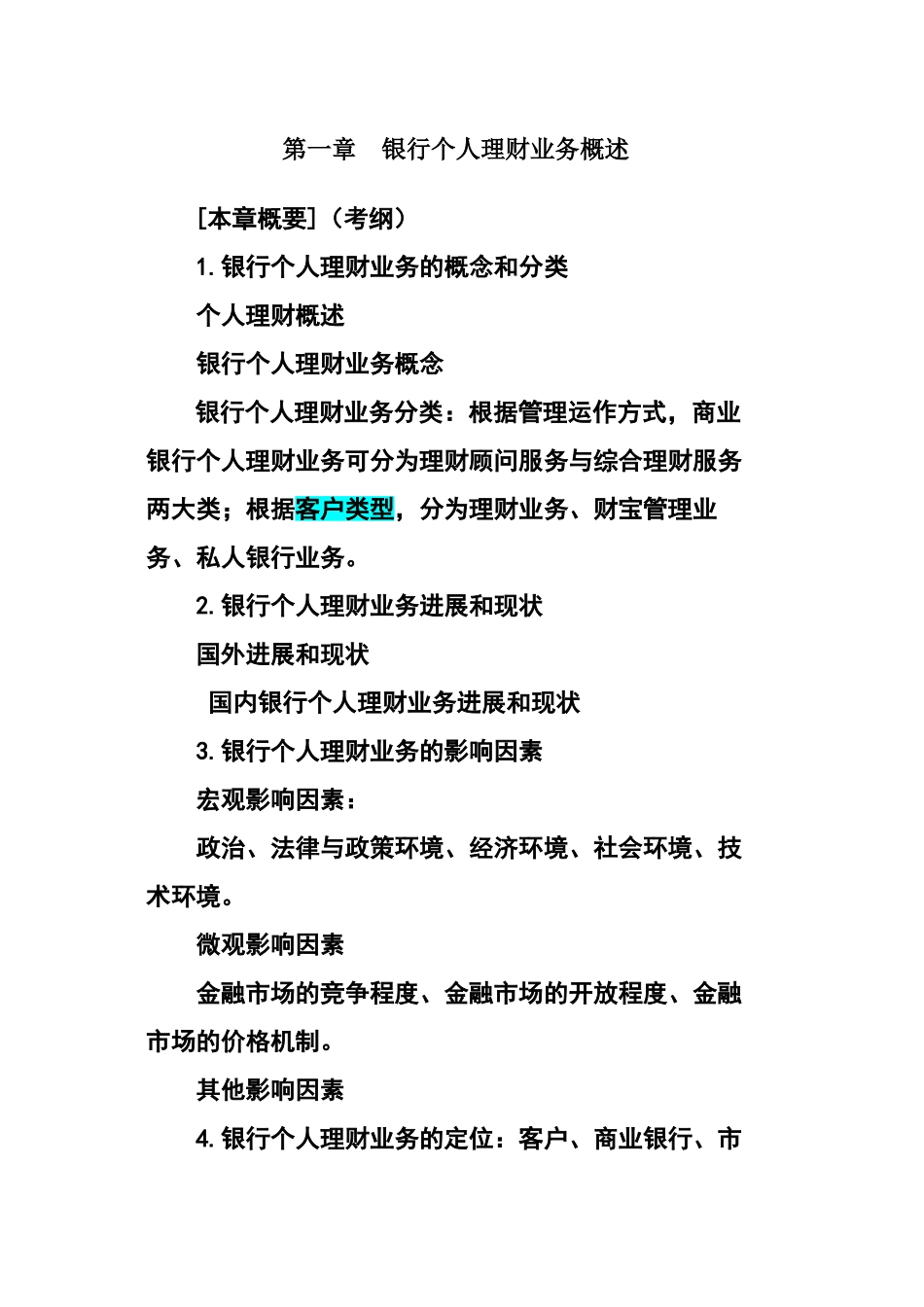 第一章　银行个人理财业务概述

[本章概要]（考纲）

1.银行个人理财业务的概念和分类

个人理财概述

银行个人理财业务概念

银行个人理财业务分类：根据管理运作方式，商业银行个人理财业务可分为理财顾问服务与综合理财服务两大类；根据客户类型，分为理财业务、财宝管理业务、私人银行业务。

2.银行个人理财业务进展和现状

国外进展和现状

国内银行个人理财业务进展和现状

3.银行个人理财业务的影响因素

宏观影响因素：

政治、法律与政策环境、经济环境、社会环境、技术环境。

微观影响因素

金融市场的竞争程度、金融市场的开放程度、金融市场的价格机制。

其他影响因素

4.银行个人理财业务的定位：客户、商业银行、市